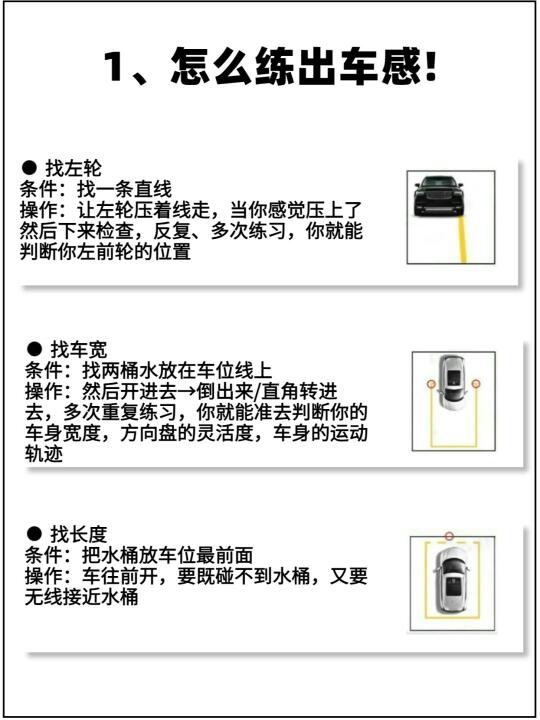 1、怎么练出车感!

• 找左轮
条件：找一条直线
操作：让左轮压着线走，当你感觉压上了然后下来检查，反复、多次练习，你就能判断你左前轮的位置

• 找车宽
条件：找两桶水放在车位线上
操作：然后开进去→倒出来/直角转进去，多次重复练习，你就能准去判断你的车身宽度，方向盘的灵活度，车身的运动轨迹

• 找长度
条件：把水桶放车位最前面
操作：车往前开，要既碰不到水桶，又要无线接近水桶